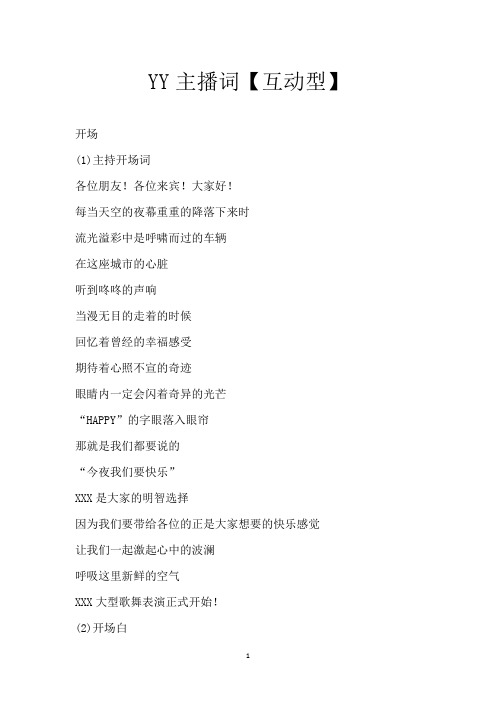 YY 主播词【互动型】

开场

(1)主持开场词

各位朋友！各位来宾！大家好！

每当天空的夜幕重重的降落下来时

流光溢彩中是呼啸而过的车辆

在这座城市的心脏

听到咚咚的声响

当漫无目的走着的时候

回忆着曾经的幸福感受

期待着心照不宣的奇迹

眼睛内一定会闪着奇异的光芒

“HAPPY”的字眼落入眼帘

那就是我们都要说的

“今夜我们要快乐”

XXX 是大家的明智选择

因为我们要带给各位的正是大家想要的快乐感觉

让我们一起激起心中的波澜

呼吸这里新鲜的空气

XXX 大型歌舞表演正式开始!

(2)开场白

1